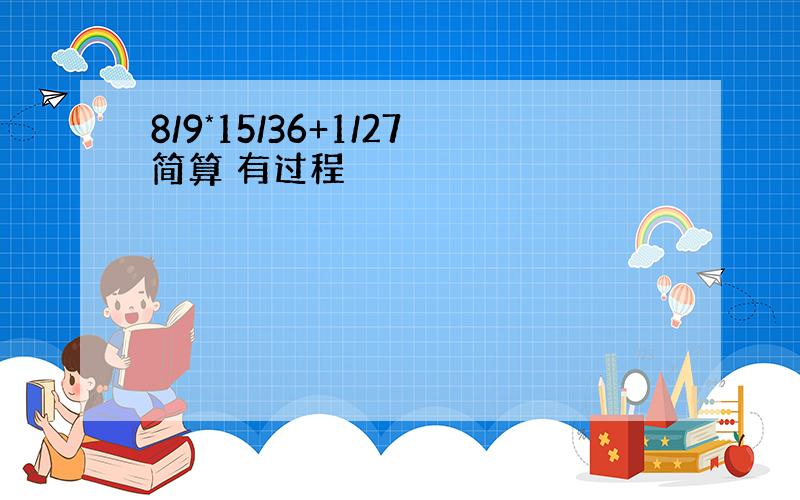 8/9*15/36+1/27
简算 有过程